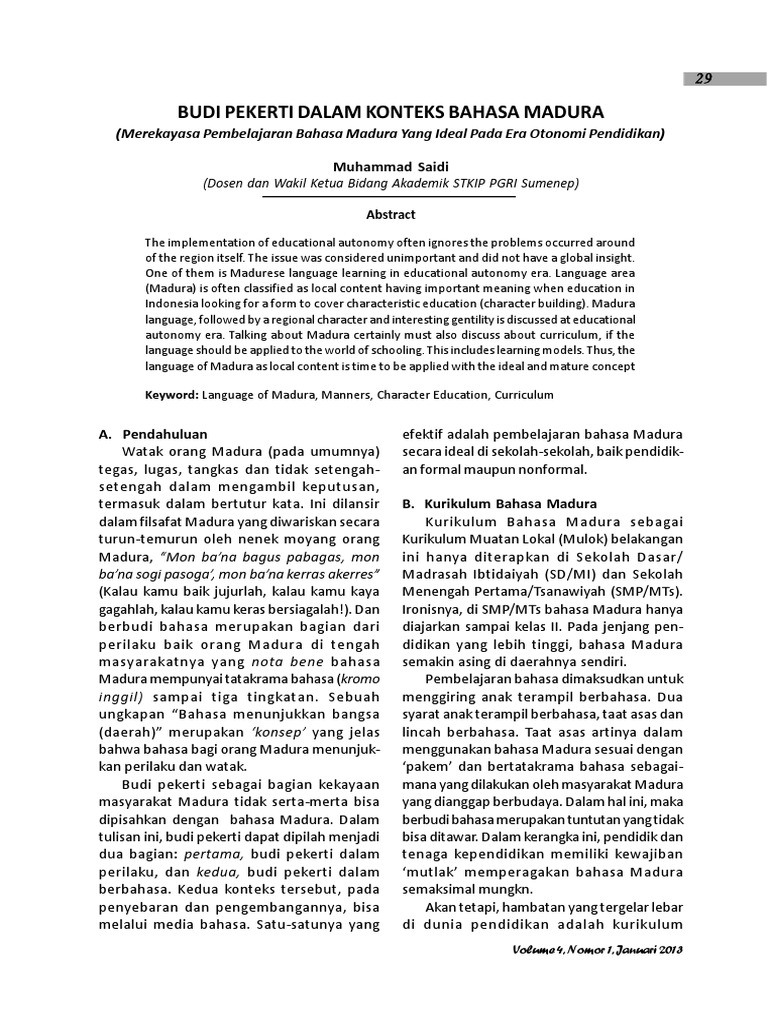 29

BUDI PEKERTI DALAM KONTEKS BAHASA MADURA

(Merekayasa Pembelajaran Bahasa Madura Yang Ideal Pada Era Otonomi Pendidikan)

Muhammad Saidi

(Dosen dan Wakil Ketua Bidang Akademik STKIP PGRI Sumenep)

Abstract

The implementation of educational autonomy often ignores the problems occurred around of the region itself. The issue was considered unimportant and did not have a global insight. One of them is Madurese language learning in educational autonomy era. Language area (Madura) is often classified as local content having important meaning when education in Indonesia looking for a form to cover characteristic education (character building). Madura language, followed by a regional character and interesting gentility is discussed at educational autonomy era. Talking about Madura certainly must also discuss about curriculum, if the language should be applied to the world of schooling. This includes learning models. Thus, the language of Madura as local content is time to be applied with the ideal and mature concept

Keyword: Language of Madura, Manners, Character Education, Curriculum

A. Pendahuluan

Watak orang Madura (pada umumnya) tegas, lugas, tangkas dan tidak setengah-setengah dalam mengambil keputusan, termasuk dalam bertutur kata. Ini dilansir dalam filsafat Madura yang diwariskan secara turun-temurun oleh nenek moyang orang Madura, "Mon ba'na bagus pabagas, mon ba'na sogi pasoga', mon ba'na kerras akerres" (Kalau kamu baik jujurlah, kalau kamu kaya gagahlah, kalau kamu keras bersiagalah!). Dan berbudi bahasa merupakan bagian dari perilaku baik orang Madura di tengah masyarakatnya yang nota bene bahasa Madura mempunyai tatakrama bahasa (kromo inggil) sampai tiga tingkatan. Sebuah ungkapan "Bahasa menunjukkan bangsa (daerah)" merupakan 'konsep' yang jelas bahwa bahasa bagi orang Madura menunjukkan perilaku dan watak.

Budi pekerti sebagai bagian kekayaan masyarakat Madura tidak serta-merta bisa dipisahkan dengan bahasa Madura. Dalam tulisan ini, budi pekerti dapat dipilah menjadi dua bagian: pertama, budi pekerti dalam perilaku, dan kedua, budi pekerti dalam berbahasa. Kedua konteks tersebut, pada penyebaran dan pengembangannya, bisa melalui media bahasa. Satu-satunya yang efektif adalah pembelajaran bahasa Madura secara ideal di sekolah-sekolah, baik pendidikan formal maupun nonformal.

B. Kurikulum Bahasa Madura

Kurikulum Bahasa Madura sebagai Kurikulum Muatan Lokal (Mulok) belakangan ini hanya diterapkan di Sekolah Dasar/ Madrasah Ibtidaiyah (SD/MI) dan Sekolah Menengah Pertama/Tsanawiyah (SMP/MTs). Ironisnya, di SMP/MTs bahasa Madura hanya diajarkan sampai kelas II. Pada jenjang pendidikan yang lebih tinggi, bahasa Madura semakin asing di daerahnya sendiri.

Pembelajaran bahasa dimaksudkan untuk menggiring anak terampil berbahasa. Dua syarat anak terampil berbahasa, taat asas dan lincah berbahasa. Taat asas artinya dalam menggunakan bahasa Madura sesuai dengan 'pakem' dan bertatakrama bahasa sebagaimana yang dilakukan oleh masyarakat Madura yang dianggap berbudaya. Dalam hal ini, maka berbudi bahasa merupakan tuntutan yang tidak bisa ditawar. Dalam kerangka ini, pendidik dan tenaga kependidikan memiliki kewajiban 'mutlak' memperagakan bahasa Madura semaksimal mungkn.

Akan tetapi, hambatan yang tergelar lebar di dunia pendidikan adalah kurikulum

Volume 4, Nomor 1, Januari 2013